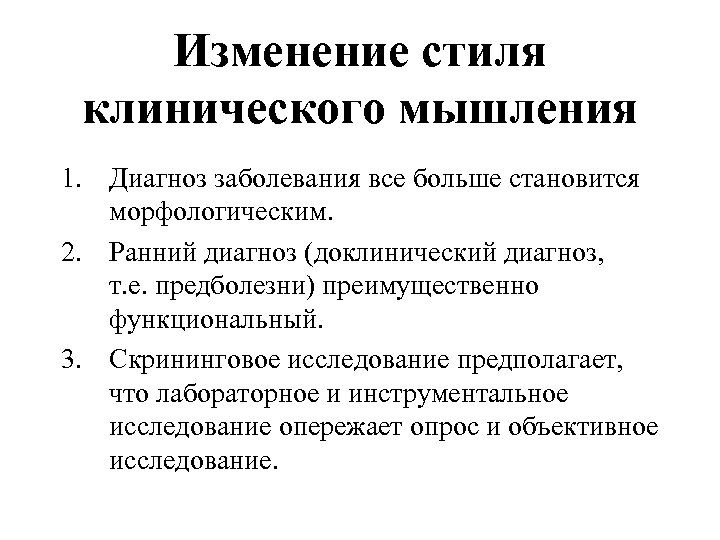 Изменение стиля клинического мышления

1. Диагноз заболевания все больше становится морфологическим.
2. Ранний диагноз (доклинический диагноз, т.е. предболезни) преимущественно функциональный.
3. Скрининговое исследование предполагает, что лабораторное и инструментальное исследование опережает опрос и объективное исследование.